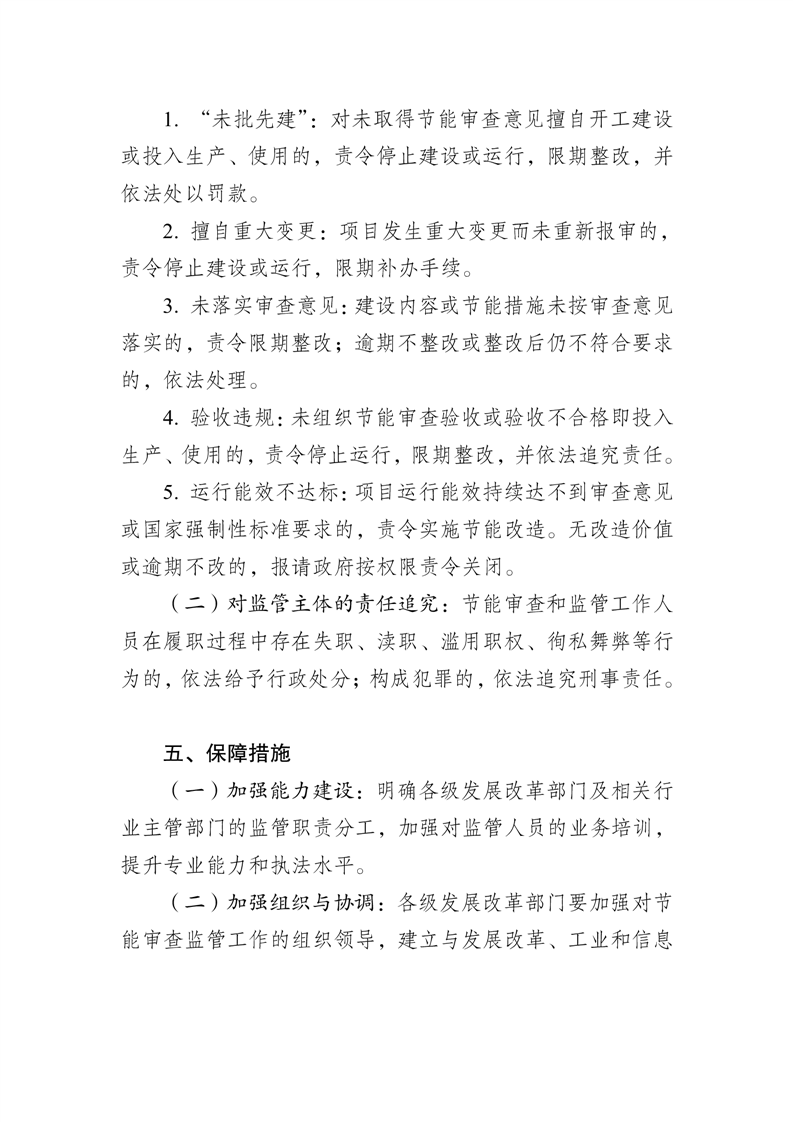 1. “未批先建”：对未取得节能审查意见擅自开工建设或投入生产、使用的，责令停止建设或运行，限期整改，并依法处以罚款。

2. 擅自重大变更：项目发生重大变更而未重新报审的，责令停止建设或运行，限期补办手续。

3. 未落实审查意见：建设内容或节能措施未按审查意见落实的，责令限期整改；逾期不整改或整改后仍不符合要求的，依法处理。

4. 验收违规：未组织节能审查验收或验收不合格即投入生产、使用的，责令停止运行，限期整改，并依法追究责任。

5. 运行能效不达标：项目运行能效持续达不到审查意见或国家强制性标准要求的，责令实施节能改造。无改造价值或逾期不改的，报请政府按权限责令关闭。

（二）对监管主体的责任追究：节能审查和监管工作人员在履职过程中存在失职、渎职、滥用职权、徇私舞弊等行为的，依法给予行政处分；构成犯罪的，依法追究刑事责任。

五、保障措施

（一）加强能力建设：明确各级发展改革部门及相关行业主管部门的监管职责分工，加强对监管人员的业务培训，提升专业能力和执法水平。

（二）加强组织与协调：各级发展改革部门要加强对节能审查监管工作的组织领导，建立与发展改革、工业和信息